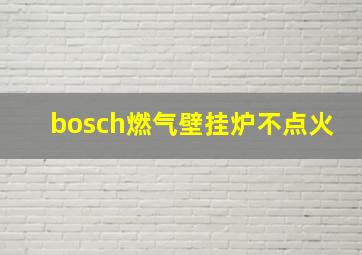 bosch燃气壁挂炉不点火